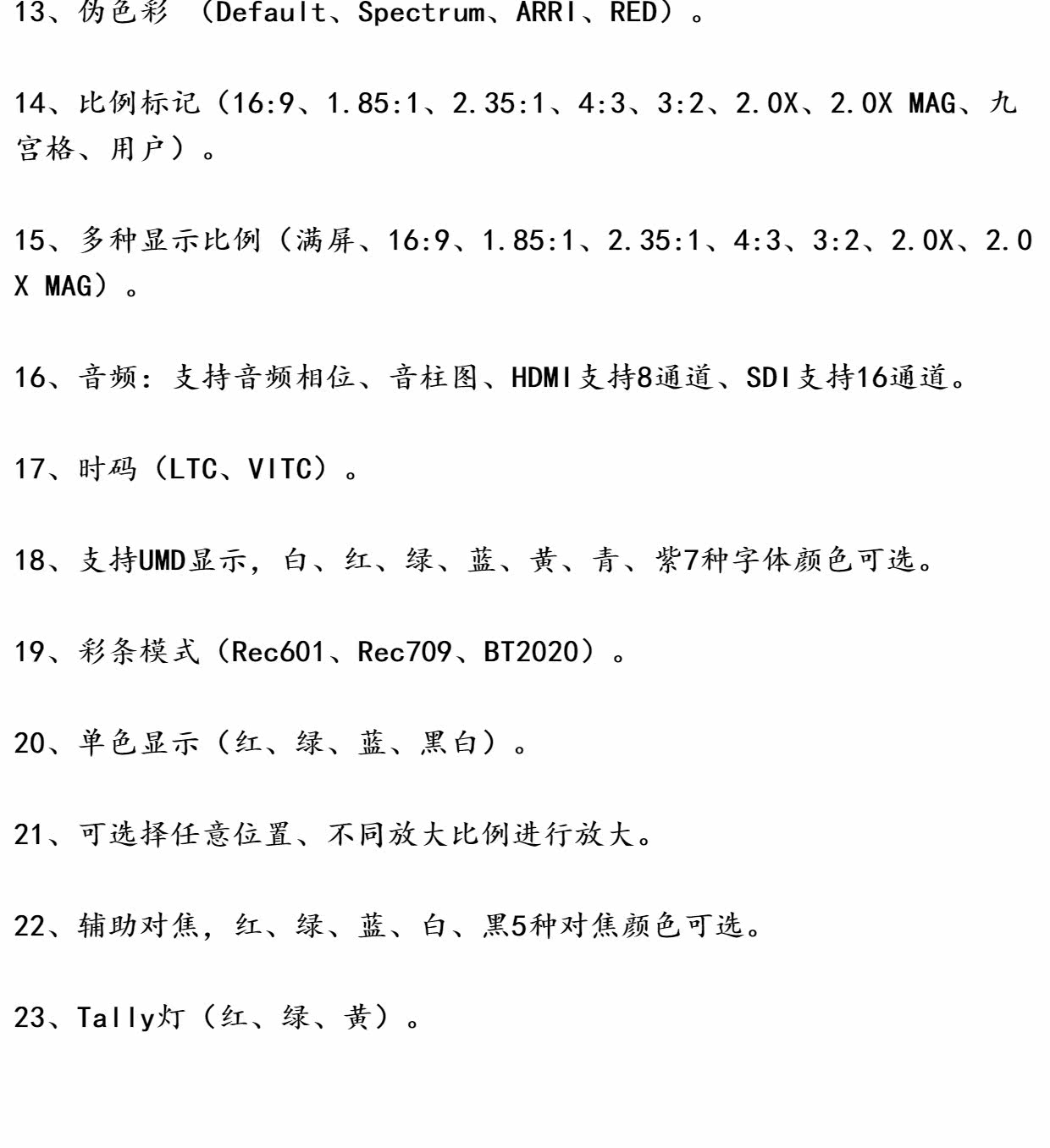 13、伪色彩 （Default、Spectrum、ARRI、RED）。

14、比例标记（16:9、1.85:1、2.35:1、4:3、3:2、2.0X、2.0X MAG、九宫格、用户）。

15、多种显示比例（满屏、16:9、1.85:1、2.35:1、4:3、3:2、2.0X、2.0X MAG）。

16、音频：支持音频相位、音柱图、HDMI支持8通道、SDI支持16通道。

17、时码（LTC、VITC）。

18、支持UMD显示，白、红、绿、蓝、黄、青、紫7种字体颜色可选。

19、彩条模式（Rec601、Rec709、BT2020）。

20、单色显示（红、绿、蓝、黑白）。

21、可选择任意位置、不同放大比例进行放大。

22、辅助对焦，红、绿、蓝、白、黑5种对焦颜色可选。

23、Tally灯（红、绿、黄）。